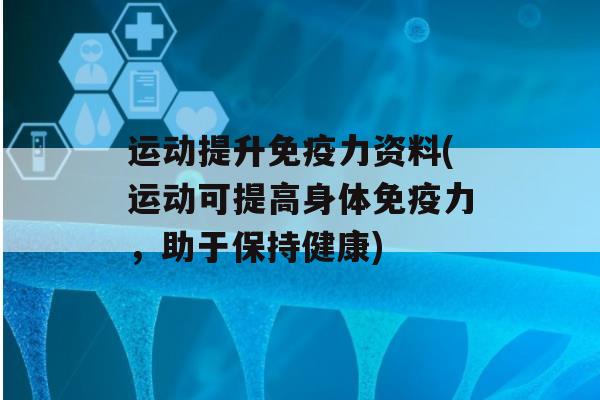 运动提升免疫力资料(运动可提高身体免疫力，助于保持健康)